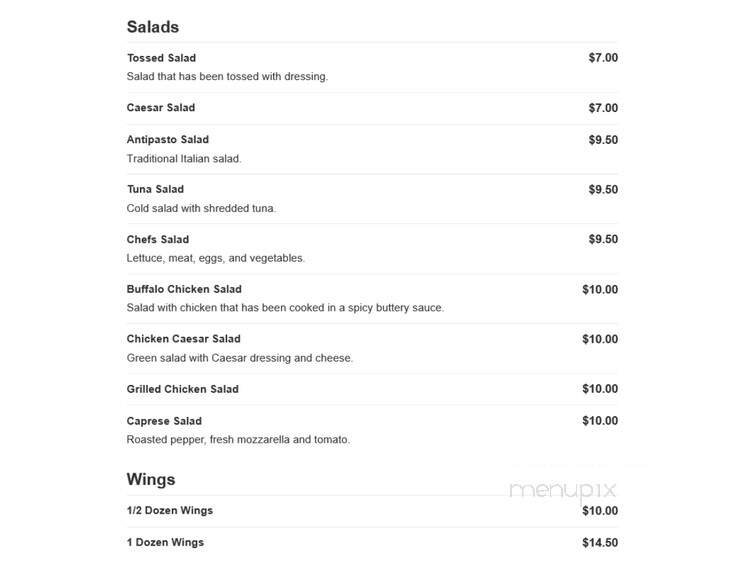 Salads

Tossed Salad $7.00
Salad that has been tossed with dressing.

Caesar Salad $7.00

Antipasto Salad $9.50
Traditional Italian salad.

Tuna Salad $9.50
Cold salad with shredded tuna.

Chefs Salad $9.50
Lettuce, meat, eggs, and vegetables.

Buffalo Chicken Salad $10.00
Salad with chicken that has been cooked in a spicy buttery sauce.

Chicken Caesar Salad $10.00
Green salad with Caesar dressing and cheese.

Grilled Chicken Salad $10.00

Caprese Salad $10.00
Roasted pepper, fresh mozzarella and tomato.

Wings

menupix

1/2 Dozen Wings $10.00

1 Dozen Wings $14.50